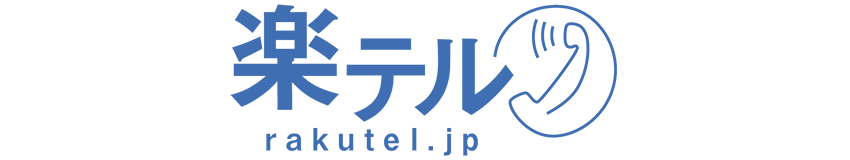 楽テル
rakutel.jp